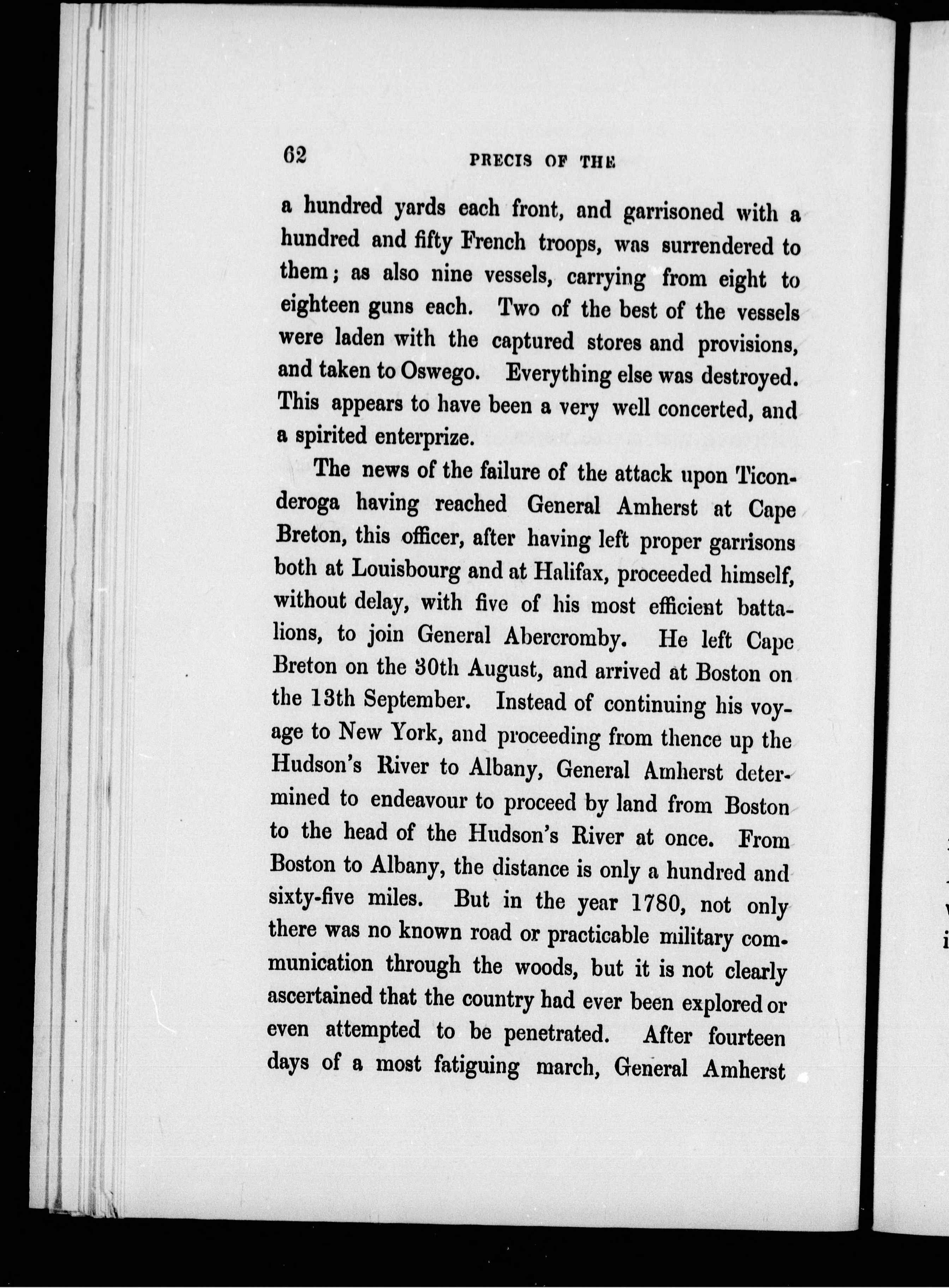 62 PRECIS OF THE

a hundred yards each front, and garrisoned with a hundred and fifty French troops, was surrendered to them; as also nine vessels, carrying from eight to eighteen guns each. Two of the best of the vessels were laden with the captured stores and provisions, and taken to Oswego. Everything else was destroyed. This appears to have been a very well concerted, and a spirited enterprize.

The news of the failure of the attack upon Ticonderoga having reached General Amherst at Cape Breton, this officer, after having left proper garrisons both at Louisbourg and at Halifax, proceeded himself, without delay, with five of his most efficient battalions, to join General Abercromby. He left Cape Breton on the 30th August, and arrived at Boston on the 13th September. Instead of continuing his voyage to New York, and proceeding from thence up the Hudson's River to Albany, General Amherst determined to endeavour to proceed by land from Boston to the head of the Hudson's River at once. From Boston to Albany, the distance is only a hundred and sixty-five miles. But in the year 1780, not only there was no known road or practicable military communication through the woods, but it is not clearly ascertained that the country had ever been explored or even attempted to be penetrated. After fourteen days of a most fatiguing march, General Amherst